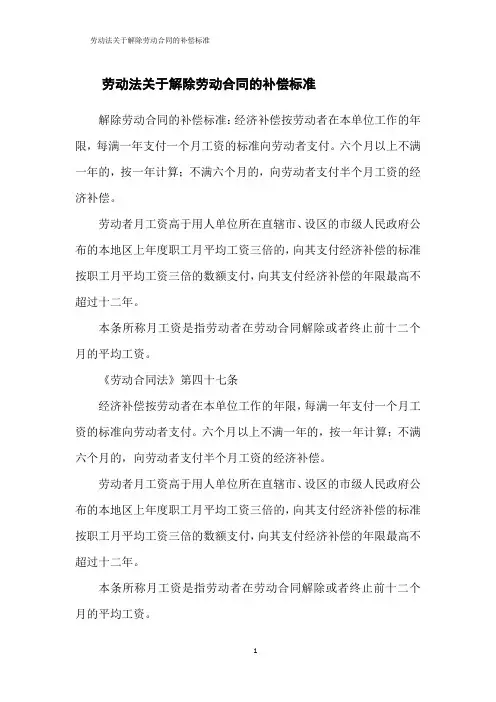 劳动法关于解除劳动合同的补偿标准

劳动法关于解除劳动合同的补偿标准

解除劳动合同的补偿标准：经济补偿按劳动者在本单位工作的年限，每满一年支付一个月工资的标准向劳动者支付。六个月以上不满一年的，按一年计算；不满六个月的，向劳动者支付半个月工资的经济补偿。

劳动者月工资高于用人单位所在直辖市、设区的市级人民政府公布的本地区上年度职工月平均工资三倍的，向其支付经济补偿的标准按职工月平均工资三倍的数额支付，向其支付经济补偿的年限最高不超过十二年。

本条所称月工资是指劳动者在劳动合同解除或者终止前十二个月的平均工资。

《劳动合同法》第四十七条

经济补偿按劳动者在本单位工作的年限，每满一年支付一个月工资的标准向劳动者支付。六个月以上不满一年的，按一年计算；不满六个月的，向劳动者支付半个月工资的经济补偿。

劳动者月工资高于用人单位所在直辖市、设区的市级人民政府公布的本地区上年度职工月平均工资三倍的，向其支付经济补偿的标准按职工月平均工资三倍的数额支付，向其支付经济补偿的年限最高不超过十二年。

本条所称月工资是指劳动者在劳动合同解除或者终止前十二个月的平均工资。

1